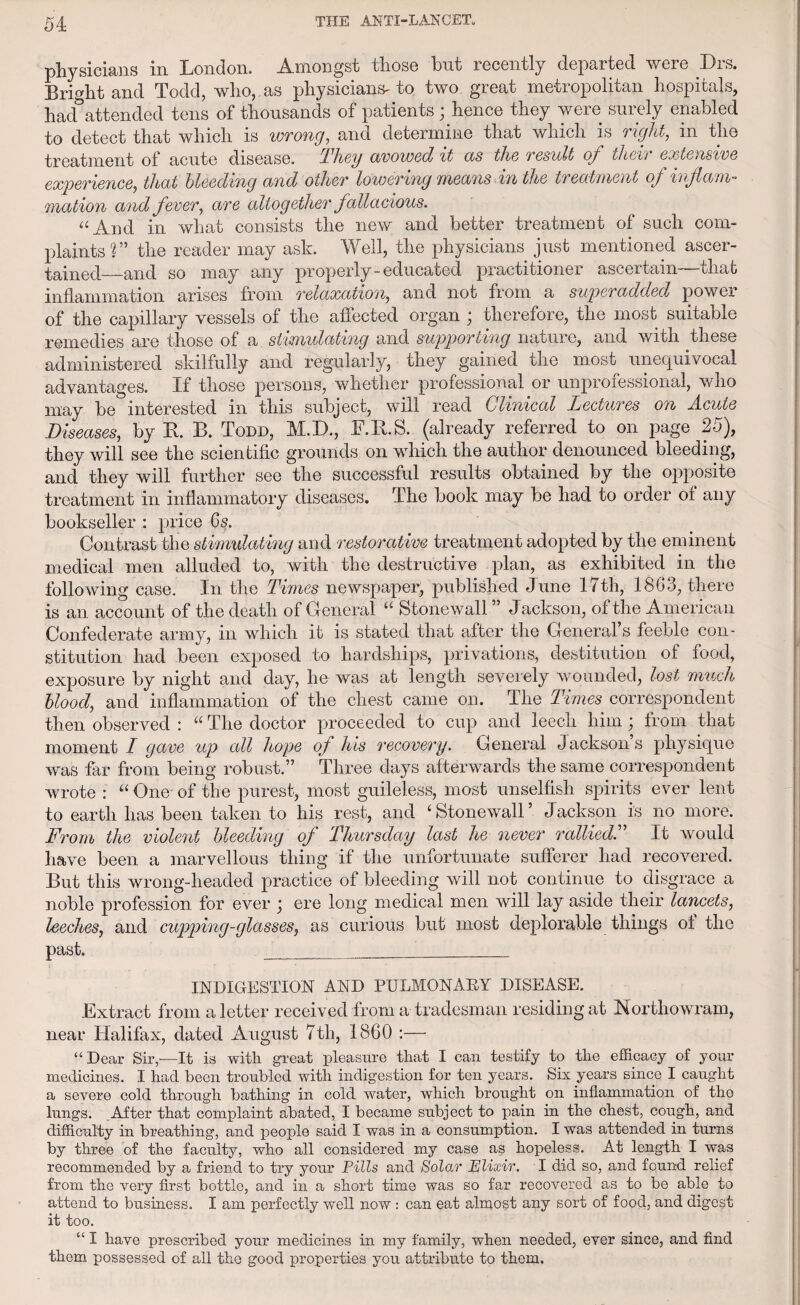 54

THE ANTI-LANCET.

physicians in London. Amongst those but recently departed were Drs. Bright and Todd, who, as physicians to two great metropolitan hospitals, had attended tens of thousands of patients; hence they were surely enabled to detect that which is wrong, and determine that which is right, in the treatment of acute disease. They avowed it as the result of their extensive experience, that bleeding and other lowering means in the treatment of inflammation and fever, are altogether fallacious.

"And in what consists the new and better treatment of such complaints?" the reader may ask. Well, the physicians just mentioned ascertained—and so may any properly-educated practitioner ascertain—that inflammation arises from relaxation, and not from a superadded power of the capillary vessels of the affected organ; therefore, the most suitable remedies are those of a stimulating and supporting nature, and with these administered skilfully and regularly, they gained the most unequivocal advantages. If those persons, whether professional or unprofessional, who may be interested in this subject, will read Clinical Lectures on Acute Diseases, by R. B. Todd, M.D., F.R.S. (already referred to on page 25), they will see the scientific grounds on which the author denounced bleeding, and they will further see the successful results obtained by the opposite treatment in inflammatory diseases. The book may be had to order of any bookseller: price 6s.

Contrast the stimulating and restorative treatment adopted by the eminent medical men alluded to, with the destructive plan, as exhibited in the following case. In the Times newspaper, published June 17th, 1863, there is an account of the death of General "Stonewall" Jackson, of the American Confederate army, in which it is stated that after the General's feeble constitution had been exposed to hardships, privations, destitution of food, exposure by night and day, he was at length severely wounded, lost much blood, and inflammation of the chest came on. The Times correspondent then observed: "The doctor proceeded to cup and leech him; from that moment I gave up all hope of his recovery. General Jackson's physique was far from being robust." Three days afterwards the same correspondent wrote: "One of the purest, most guileless, most unselfish spirits ever lent to earth has been taken to his rest, and 'Stonewall' Jackson is no more. From the violent bleeding of Thursday last he never rallied." It would have been a marvellous thing if the unfortunate sufferer had recovered. But this wrong-headed practice of bleeding will not continue to disgrace a noble profession for ever; ere long medical men will lay aside their lancets, leeches, and cupping-glasses, as curious but most deplorable things of the past.

INDIGESTION AND PULMONARY DISEASE.

Extract from a letter received from a tradesman residing at Northowram, near Halifax, dated August 7th, 1860:—

"Dear Sir,—It is with great pleasure that I can testify to the efficacy of your medicines. I had been troubled with indigestion for ten years. Six years since I caught a severe cold through bathing in cold water, which brought on inflammation of the lungs. After that complaint abated, I became subject to pain in the chest, cough, and difficulty in breathing, and people said I was in a consumption. I was attended in turns by three of the faculty, who all considered my case as hopeless. At length I was recommended by a friend to try your Pills and Solar Elixir. I did so, and found relief from the very first bottle, and in a short time was so far recovered as to be able to attend to business. I am perfectly well now: can eat almost any sort of food, and digest it too.

"I have prescribed your medicines in my family, when needed, ever since, and find them possessed of all the good properties you attribute to them.